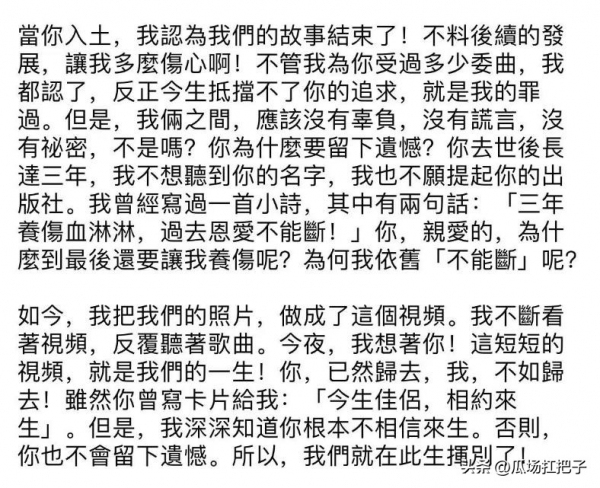 當你入土，我認為我們的故事結束了！不料後續的發展，讓我多麼傷心啊！不管我為你受過多少委曲，我都認了，反正今生抵擋不了你的追求，就是我的罪過。但是，我倆之間，應該沒有辜負，沒有謊言，沒有祕密，不是嗎？你為什麼要留下遺憾？你去世後長達三年，我不想聽到你的名字，我也不願提起你的出版社。我曾經寫過一首小詩，其中有兩句話：「三年養傷血淋淋，過去恩愛不能斷！」你，親愛的，為什麼到最後還要讓我養傷呢？為何我依舊「不能斷」呢？

如今，我把我們的照片，做成了這個視頻。我不斷看著視頻，反覆聽著歌曲。今夜，我想著你！這短短的視頻，就是我們的一生！你，已然歸去，我，不如歸去！雖然你曾寫卡片給我：「今生佳侶，相約來生」。但是，我深深知道你根本不相信來生。否則，你也不會留下遺憾。所以，我們就在此生揮別了！

头条 @瓜场扛把子